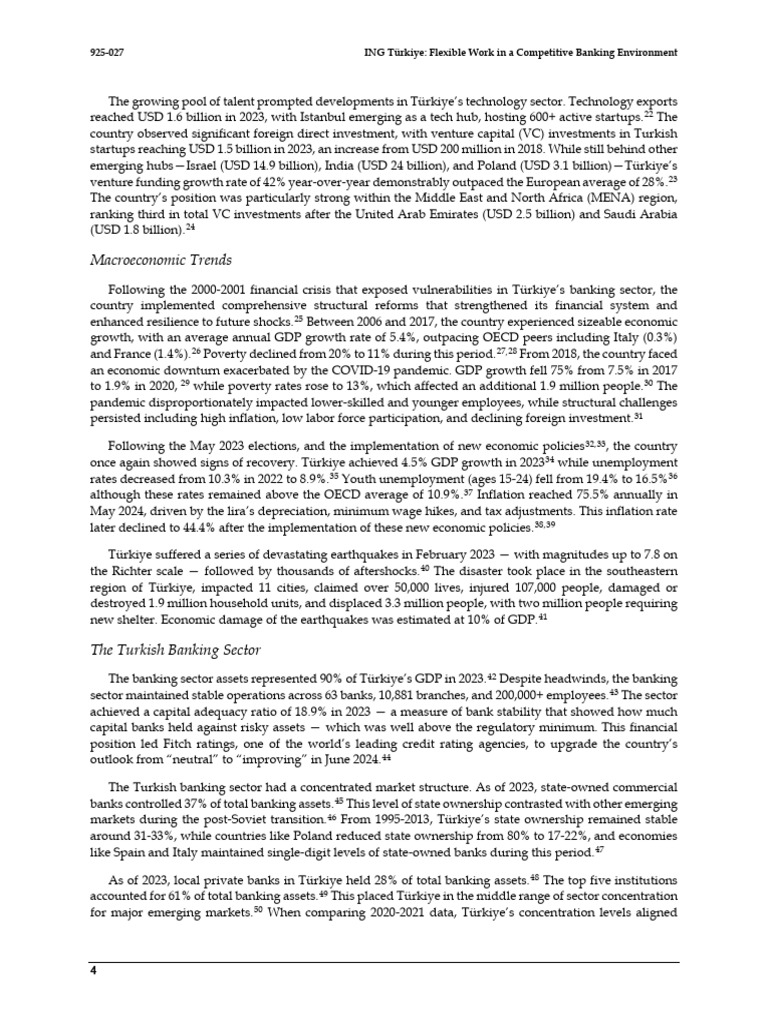 925-027 ING Türkiye: Flexible Work in a Competitive Banking Environment

The growing pool of talent prompted developments in Türkiye's technology sector. Technology exports reached USD 1.6 billion in 2023, with Istanbul emerging as a tech hub, hosting 600+ active startups.$^{22}$ The country observed significant foreign direct investment, with venture capital (VC) investments in Turkish startups reaching USD 1.5 billion in 2023, an increase from USD 200 million in 2018. While still behind other emerging hubs—Israel (USD 14.9 billion), India (USD 24 billion), and Poland (USD 3.1 billion)—Türkiye's venture funding growth rate of 42% year-over-year demonstrably outpaced the European average of 28%.$^{23}$ The country's position was particularly strong within the Middle East and North Africa (MENA) region, ranking third in total VC investments after the United Arab Emirates (USD 2.5 billion) and Saudi Arabia (USD 1.8 billion).$^{24}$

Macroeconomic Trends

Following the 2000-2001 financial crisis that exposed vulnerabilities in Türkiye's banking sector, the country implemented comprehensive structural reforms that strengthened its financial system and enhanced resilience to future shocks.$^{25}$ Between 2006 and 2017, the country experienced sizeable economic growth, with an average annual GDP growth rate of 5.4%, outpacing OECD peers including Italy (0.3%) and France (1.4%).$^{26}$ Poverty declined from 20% to 11% during this period.$^{27,28}$ From 2018, the country faced an economic downturn exacerbated by the COVID-19 pandemic. GDP growth fell 75% from 7.5% in 2017 to 1.9% in 2020, $^{29}$ while poverty rates rose to 13%, which affected an additional 1.9 million people.$^{30}$ The pandemic disproportionately impacted lower-skilled and younger employees, while structural challenges persisted including high inflation, low labor force participation, and declining foreign investment.$^{31}$

Following the May 2023 elections, and the implementation of new economic policies$^{32,33}$, the country once again showed signs of recovery. Türkiye achieved 4.5% GDP growth in 2023$^{34}$ while unemployment rates decreased from 10.3% in 2022 to 8.9%.$^{35}$ Youth unemployment (ages 15-24) fell from 19.4% to 16.5%$^{36}$ although these rates remained above the OECD average of 10.9%.$^{37}$ Inflation reached 75.5% annually in May 2024, driven by the lira's depreciation, minimum wage hikes, and tax adjustments. This inflation rate later declined to 44.4% after the implementation of these new economic policies.$^{38,39}$

Türkiye suffered a series of devastating earthquakes in February 2023 — with magnitudes up to 7.8 on the Richter scale — followed by thousands of aftershocks.$^{40}$ The disaster took place in the southeastern region of Türkiye, impacted 11 cities, claimed over 50,000 lives, injured 107,000 people, damaged or destroyed 1.9 million household units, and displaced 3.3 million people, with two million people requiring new shelter. Economic damage of the earthquakes was estimated at 10% of GDP.$^{41}$

The Turkish Banking Sector

The banking sector assets represented 90% of Türkiye's GDP in 2023.$^{42}$ Despite headwinds, the banking sector maintained stable operations across 63 banks, 10,881 branches, and 200,000+ employees.$^{43}$ The sector achieved a capital adequacy ratio of 18.9% in 2023 — a measure of bank stability that showed how much capital banks held against risky assets — which was well above the regulatory minimum. This financial position led Fitch ratings, one of the world's leading credit rating agencies, to upgrade the country's outlook from "neutral" to "improving" in June 2024.$^{44}$

The Turkish banking sector had a concentrated market structure. As of 2023, state-owned commercial banks controlled 37% of total banking assets.$^{45}$ This level of state ownership contrasted with other emerging markets during the post-Soviet transition.$^{46}$ From 1995-2013, Türkiye's state ownership remained stable around 31-33%, while countries like Poland reduced state ownership from 80% to 17-22%, and economies like Spain and Italy maintained single-digit levels of state-owned banks during this period.$^{47}$

As of 2023, local private banks in Türkiye held 28% of total banking assets.$^{48}$ The top five institutions accounted for 61% of total banking assets.$^{49}$ This placed Türkiye in the middle range of sector concentration for major emerging markets.$^{50}$ When comparing 2020-2021 data, Türkiye's concentration levels aligned

4